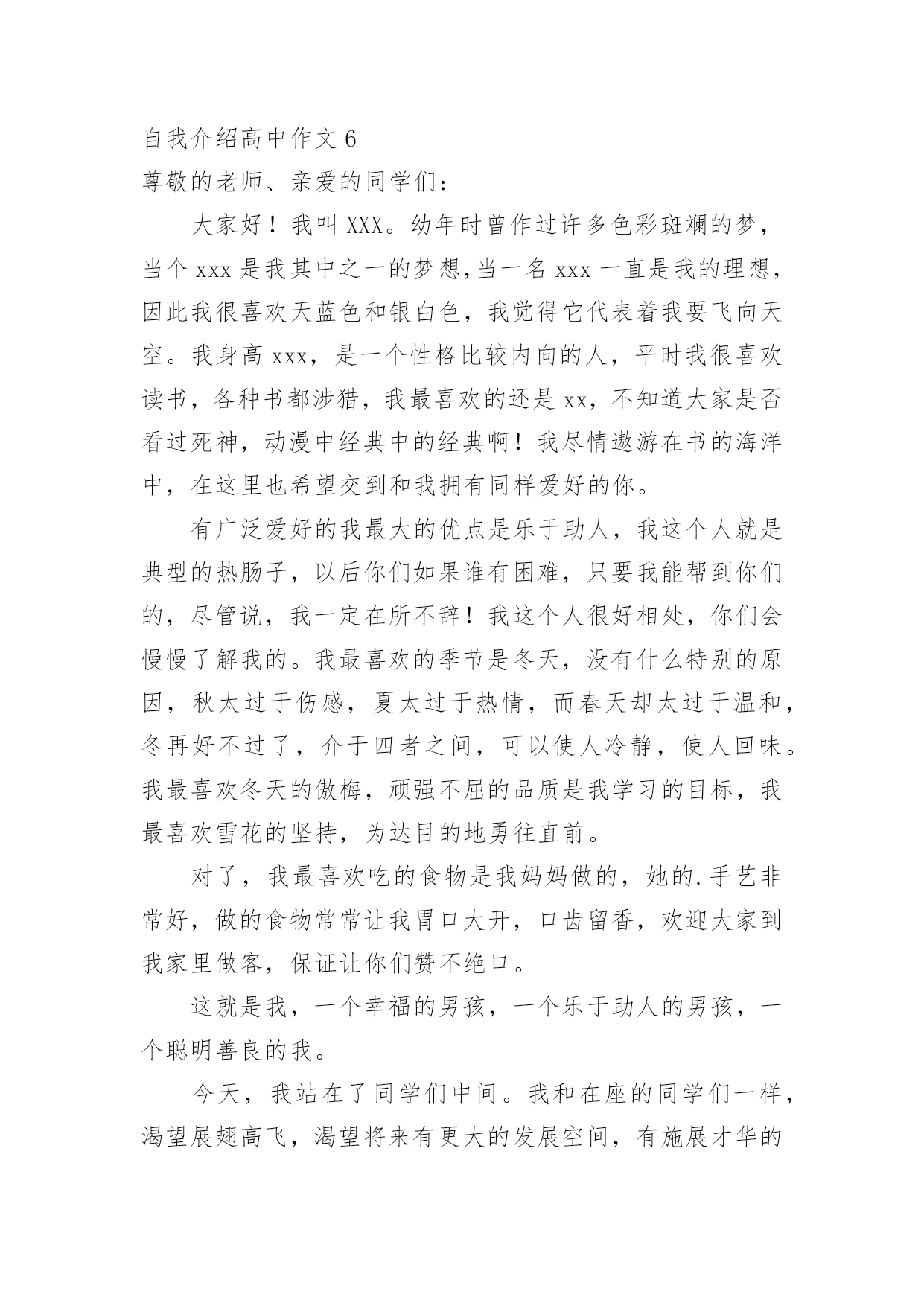 自我介绍高中作文 6
尊敬的老师、亲爱的同学们：

大家好！我叫 XXX。幼年时曾作过许多色彩斑斓的梦，当个 xxx 是我其中之一的梦想，当一名 xxx 一直是我的理想，因此我很喜欢天蓝色和银白色，我觉得它代表着我要飞向天空。我身高 xxx，是一个性格比较内向的人，平时我很喜欢读书，各种书都涉猎，我最喜欢的还是 xx，不知道大家是否看过死神，动漫中经典中的经典啊！我尽情遨游在书的海洋中，在这里也希望交到和我拥有同样爱好的你。

有广泛爱好的我最大的优点是乐于助人，我这个人就是典型的热肠子，以后你们如果谁有困难，只要我能帮到你们的，尽管说，我一定在所不辞！我这个人很好相处，你们会慢慢了解我的。我最喜欢的季节是冬天，没有什么特别的原因，秋太过于伤感，夏太过于热情，而春天却太过于温和，冬再好不过了，介于四者之间，可以使人冷静，使人回味。我最喜欢冬天的傲梅，顽强不屈的品质是我学习的目标，我最喜欢雪花的坚持，为达目的地勇往直前。

对了，我最喜欢吃的食物是我妈妈做的，她的.手艺非常好，做的食物常常让我胃口大开，口齿留香，欢迎大家到我家里做客，保证让你们赞不绝口。

这就是我，一个幸福的男孩，一个乐于助人的男孩，一个聪明善良的我。

今天，我站在了同学们中间。我和在座的同学们一样，渴望展翅高飞，渴望将来有更大的发展空间，有施展才华的